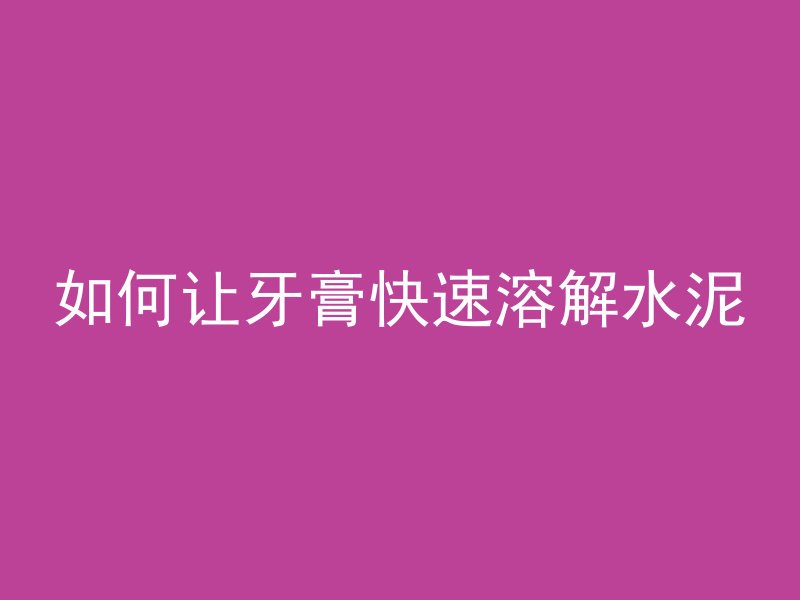 如何让牙膏快速溶解水泥